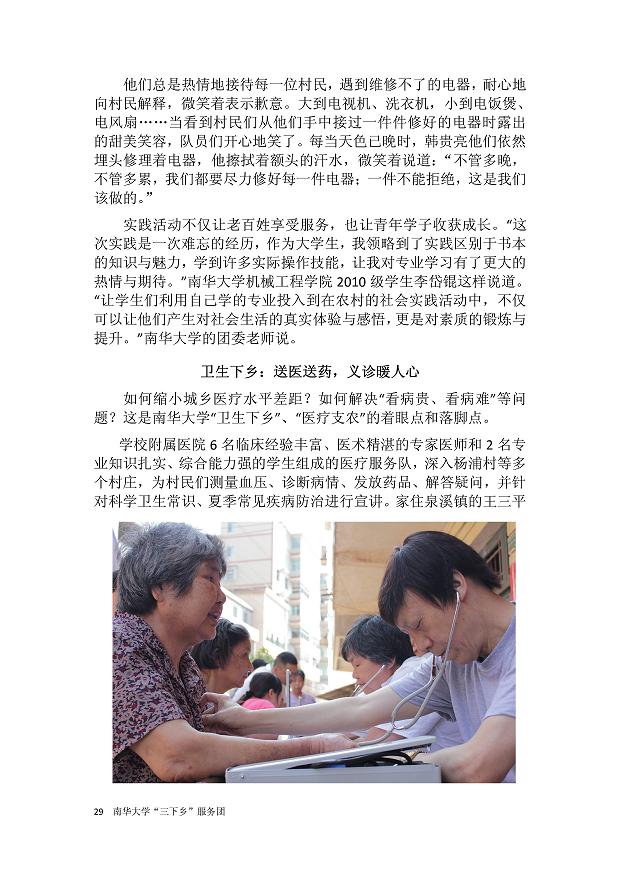 他们总是热情地接待每一位村民，遇到维修不了的电器，耐心地向村民解释，微笑着表示歉意。大到电视机、洗衣机，小到电饭煲、电风扇……当看到村民们从他们手中接过一件件修好的电器时露出的甜美笑容，队员们开心地笑了。每当天色已晚时，韩贵亮他们依然埋头修理着电器，他擦拭着额头的汗水，微笑着说道：“不管多晚，不管多累，我们都要尽力修好每一件电器；一件不能拒绝，这是我们该做的。”

实践活动不仅让老百姓享受服务，也让青年学子收获成长。“这次实践是一次难忘的经历，作为大学生，我领略到了实践区别于书本的知识与魅力，学到许多实际操作技能，让我对专业学习有了更大的热情与期待。”南华大学机械工程学院 2010 级学生李岱锟这样说道。“让学生们利用自己学的专业投入到在农村的社会实践活动中，不仅可以让他们产生对社会生活的真实体验与感悟，更是对素质的锻炼与提升。”南华大学的团委老师说。

卫生下乡：送医送药，义诊暖人心

如何缩小城乡医疗水平差距？如何解决“看病贵、看病难”等问题？这是南华大学“卫生下乡”、“医疗支农”的着眼点和落脚点。

学校附属医院 6 名临床经验丰富、医术精湛的专家医师和 2 名专业知识扎实、综合能力强的学生组成的医疗服务队，深入杨浦村等多个村庄，为村民们测量血压、诊断病情、发放药品、解答疑问，并针对科学卫生常识、夏季常见疾病防治进行宣讲。家住泉溪镇的王三平

29 南华大学“三下乡”服务团